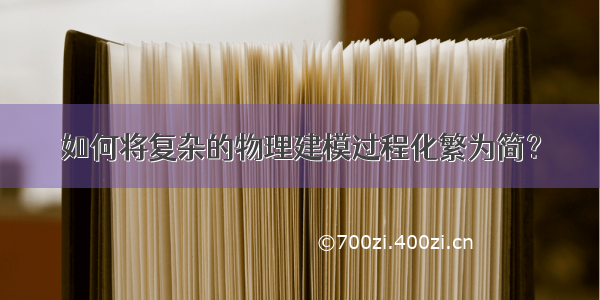 如何将复杂的物理建模过程化繁为简？

©700zi.400zi.cn